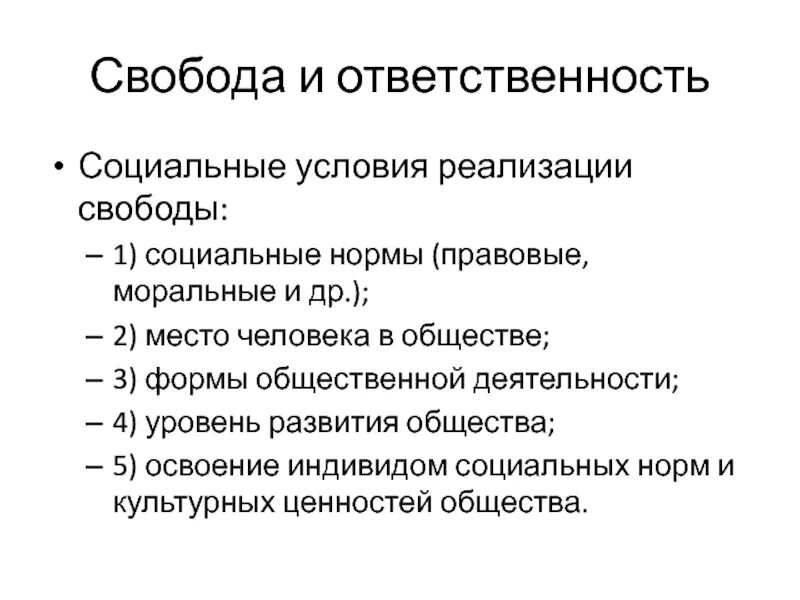 Свобода и ответственность

• Социальные условия реализации свободы:
– 1) социальные нормы (правовые, моральные и др.);
– 2) место человека в обществе;
– 3) формы общественной деятельности;
– 4) уровень развития общества;
– 5) освоение индивидом социальных норм и культурных ценностей общества.